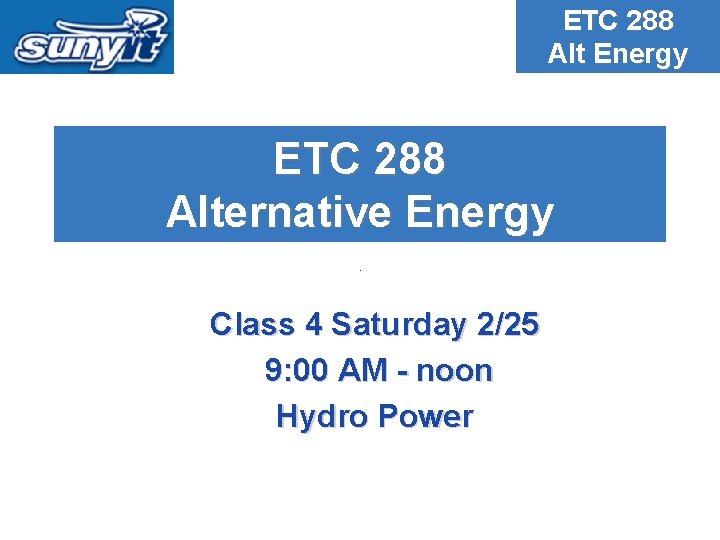 sunyit

ETC 288
Alt Energy

ETC 288
Alternative Energy

Class 4 Saturday 2/25
9:00 AM - noon
Hydro Power